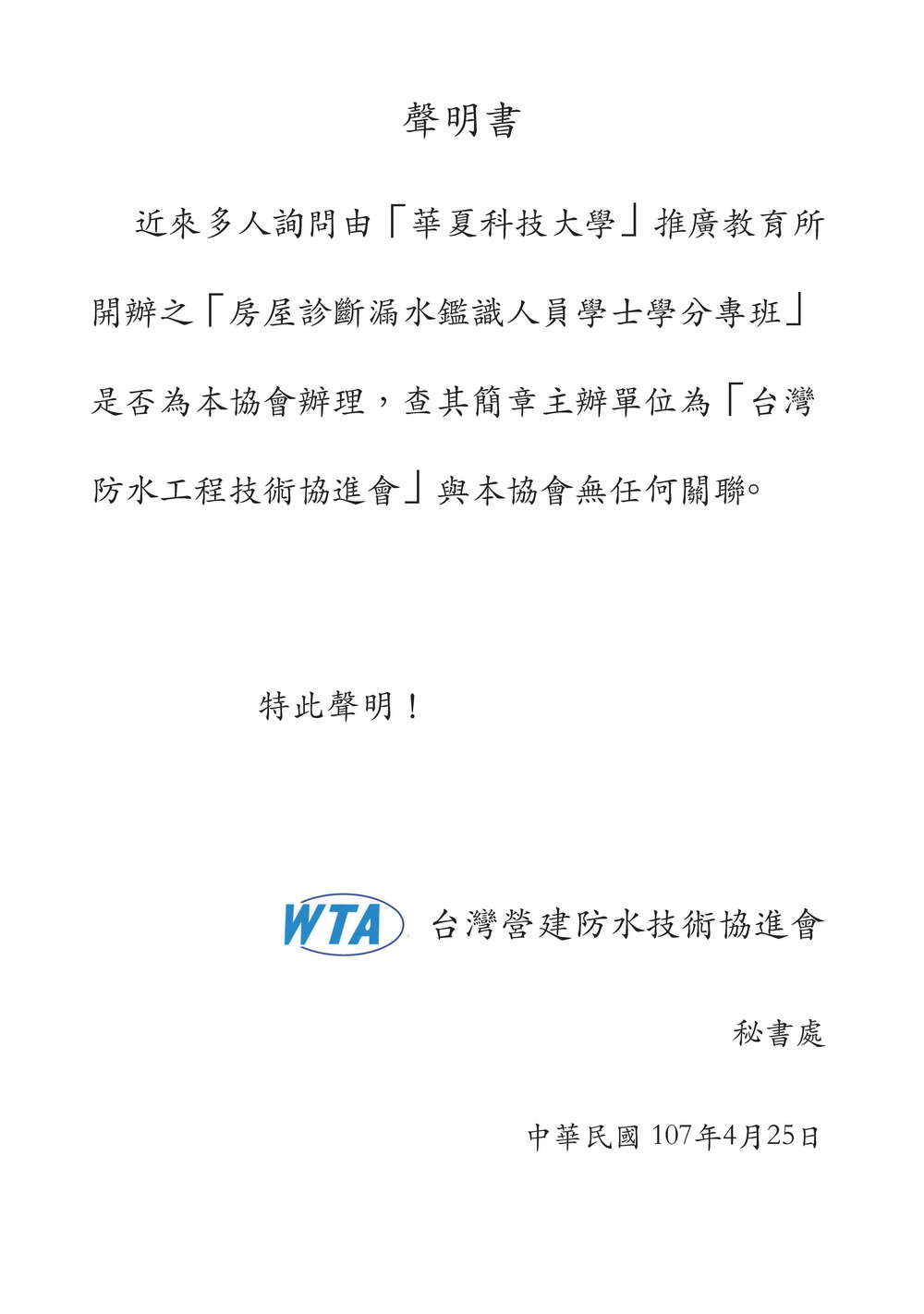 聲明書

近來多人詢問由「華夏科技大學」推廣教育所開辦之「房屋診斷漏水鑑識人員學士學分專班」是否為本協會辦理，查其簡章主辦單位為「台灣防水工程技術協進會」與本協會無任何關聯。

特此聲明！

WTA 台灣營建防水技術協進會

秘書處

中華民國 107年4月25日